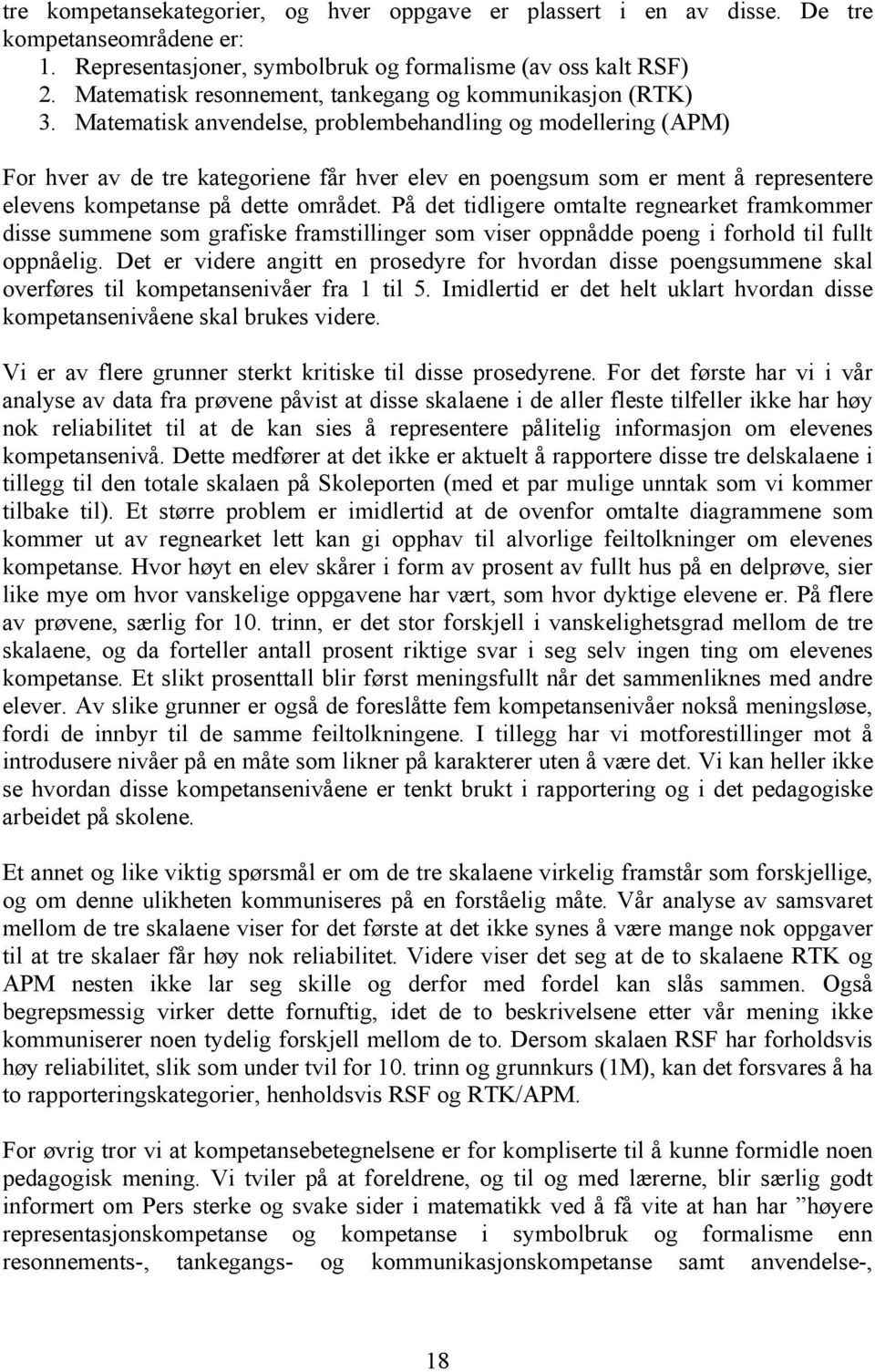 tre kompetansekategorier, og hver oppgave er plassert i en av disse. De tre kompetanseområdene er:
1. Representasjoner, symbolbruk og formalisme (av oss kalt RSF)
2. Matematisk resonnement, tankegang og kommunikasjon (RTK)
3. Matematisk anvendelse, problembehandling og modellering (APM)

For hver av de tre kategoriene får hver elev en poengsum som er ment å representere elevens kompetanse på dette området. På det tidligere omtalte regnearket framkommer disse summene som grafiske framstillinger som viser oppnådde poeng i forhold til fullt oppnåelig. Det er videre angitt en prosedyre for hvordan disse poengsummene skal overføres til kompetansenivåer fra 1 til 5. Imidlertid er det helt uklart hvordan disse kompetansenivåene skal brukes videre.

Vi er av flere grunner sterkt kritiske til disse prosedyrene. For det første har vi i vår analyse av data fra prøvene påvist at disse skalaene i de aller fleste tilfeller ikke har høy nok reliabilitet til at de kan sies å representere pålitelig informasjon om elevenes kompetansenivå. Dette medfører at det ikke er aktuelt å rapportere disse tre delskalaene i tillegg til den totale skalaen på Skoleporten (med et par mulige unntak som vi kommer tilbake til). Et større problem er imidlertid at de ovenfor omtalte diagrammene som kommer ut av regnearket lett kan gi opphav til alvorlige feiltolkninger om elevenes kompetanse. Hvor høyt en elev skårer i form av prosent av fullt hus på en delprøve, sier like mye om hvor vanskelige oppgavene har vært, som hvor dyktige elevene er. På flere av prøvene, særlig for 10. trinn, er det stor forskjell i vanskelighetsgrad mellom de tre skalaene, og da forteller antall prosent riktige svar i seg selv ingen ting om elevenes kompetanse. Et slikt prosenttall blir først meningsfullt når det sammenliknes med andre elever. Av slike grunner er også de foreslåtte fem kompetansenivåer nokså meningsløse, fordi de innbyr til de samme feiltolkningene. I tillegg har vi motforestillinger mot å introdusere nivåer på en måte som likner på karakterer uten å være det. Vi kan heller ikke se hvordan disse kompetansenivåene er tenkt brukt i rapportering og i det pedagogiske arbeidet på skolene.

Et annet og like viktig spørsmål er om de tre skalaene virkelig framstår som forskjellige, og om denne ulikheten kommuniseres på en forståelig måte. Vår analyse av samsvaret mellom de tre skalaene viser for det første at det ikke synes å være mange nok oppgaver til at tre skalaer får høy nok reliabilitet. Videre viser det seg at de to skalaene RTK og APM nesten ikke lar seg skille og derfor med fordel kan slås sammen. Også begrepsmessig virker dette fornuftig, idet de to beskrivelsene etter vår mening ikke kommuniserer noen tydelig forskjell mellom de to. Dersom skalaen RSF har forholdsvis høy reliabilitet, slik som under tvil for 10. trinn og grunnkurs (1M), kan det forsvares å ha to rapporteringskategorier, henholdsvis RSF og RTK/APM.

For øvrig tror vi at kompetansebetegnelsene er for kompliserte til å kunne formidle noen pedagogisk mening. Vi tviler på at foreldrene, og til og med lærerne, blir særlig godt informert om Pers sterke og svake sider i matematikk ved å få vite at han har ”høyere representasjonskompetanse og kompetanse i symbolbruk og formalisme enn resonnements-, tankegangs- og kommunikasjonskompetanse samt anvendelse-,

18